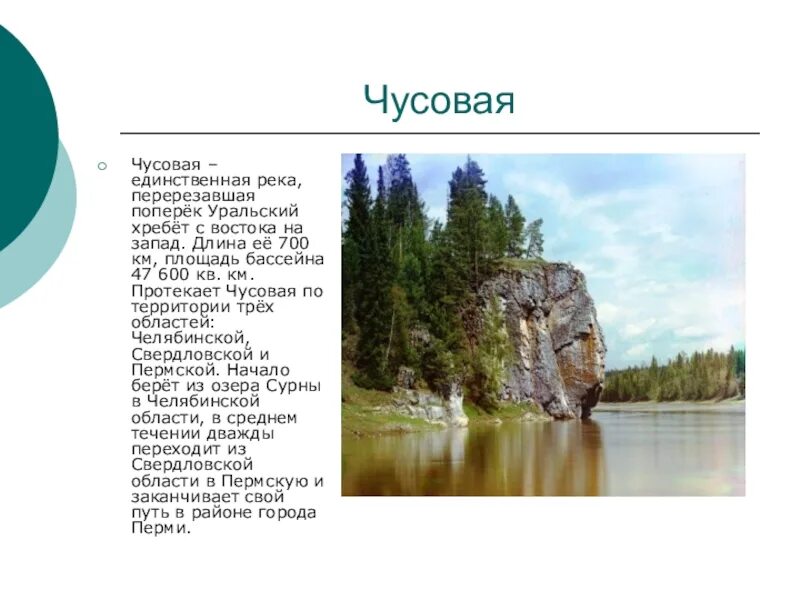 Чусовая

Чусовая – единственная река, перерезавшая поперёк Уральский хребёт с востока на запад. Длина её 700 км, площадь бассейна 47 600 кв. км. Протекает Чусовая по территории трёх областей: Челябинской, Свердловской и Пермской. Начало берёт из озера Сурны в Челябинской области, в среднем течении дважды переходит из Свердловской области в Пермскую и заканчивает свой путь в районе города Перми.